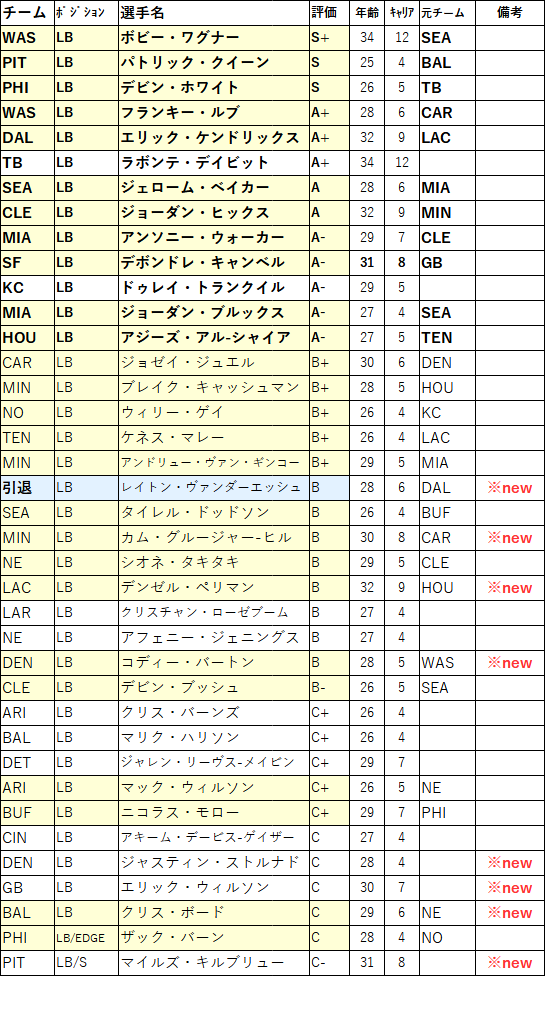 | チーム | ポジション | 選手名 | 評価 | 年齢 | キャリア | 元チーム | 備考 |
|---|---|---|---|---|---|---|---|
| WAS | LB | ボビー・ワグナー | S+ | 34 | 12 | SEA | |
| PIT | LB | パトリック・クイーン | S | 25 | 4 | BAL | |
| PHI | LB | デビン・ホワイト | S | 26 | 5 | TB | |
| WAS | LB | フランキー・ルブ | A+ | 28 | 6 | CAR | |
| DAL | LB | エリック・ケンドリックス | A+ | 32 | 9 | LAC | |
| TB | LB | ラボンテ・デイビット | A+ | 34 | 12 | | |
| SEA | LB | ジェローム・ベイカー | A | 28 | 6 | MIA | |
| CLE | LB | ジョーダン・ヒックス | A | 32 | 9 | MIN | |
| MIA | LB | アンソニー・ウォーカー | A- | 29 | 7 | CLE | |
| SF | LB | デボンドレ・キャンベル | A- | 31 | 8 | GB | |
| KC | LB | ドゥレイ・トランクイル | A- | 29 | 5 | | |
| MIA | LB | ジョーダン・ブルックス | A- | 27 | 4 | SEA | |
| HOU | LB | アジーズ・アル-シャイア | A- | 27 | 5 | TEN | |
| CAR | LB | ジョゼイ・ジュエル | B+ | 30 | 6 | DEN | |
| MIN | LB | ブレイク・キャッシュマン | B+ | 28 | 5 | HOU | |
| NO | LB | ウィリー・ゲイ | B+ | 26 | 4 | KC | |
| TEN | LB | ケネス・マレー | B+ | 26 | 4 | LAC | |
| MIN | LB | アンドリュー・ヴァン・ギンコー | B+ | 29 | 5 | MIA | |
| 引退 | LB | レイトン・ヴァンダーエッシュ | B | 28 | 6 | DAL | ※new |
| SEA | LB | タイレル・ドッドソン | B | 26 | 4 | BUF | |
| MIN | LB | カム・グルージャー-ヒル | B | 30 | 8 | CAR | ※new |
| NE | LB | シオネ・タキタキ | B | 29 | 5 | CLE | |
| LAC | LB | デンゼル・ペリマン | B | 32 | 9 | HOU | ※new |
| LAR | LB | クリスチャン・ローゼブーム | B | 27 | 4 | | |
| NE | LB | アフェニー・ジェニングス | B | 27 | 4 | | |
| DEN | LB | コディー・バートン | B | 28 | 5 | WAS | ※new |
| CLE | LB | デビン・ブッシュ | B- | 26 | 5 | SEA | |
| ARI | LB | クリス・バーンズ | C+ | 26 | 4 | | |
| BAL | LB | マリク・ハリソン | C+ | 26 | 4 | | |
| DET | LB | ジャレン・リーヴス-メイビン | C+ | 29 | 7 | | |
| ARI | LB | マック・ウィルソン | C+ | 26 | 5 | NE | |
| BUF | LB | ニコラス・モロー | C+ | 29 | 7 | PHI | |
| CIN | LB | アキーム・デービス-ゲイザー | C | 27 | 4 | | |
| DEN | LB | ジャスティン・ストルナド | C | 28 | 4 | | ※new |
| GB | LB | エリック・ウィルソン | C | 30 | 7 | | ※new |
| BAL | LB | クリス・ボード | C | 29 | 6 | NE | ※new |
| PHI | LB/EDGE | ザック・バーン | C | 28 | 4 | NO | |
| PIT | LB/S | マイルズ・キルブリュー | C- | 31 | 8 | | ※new |